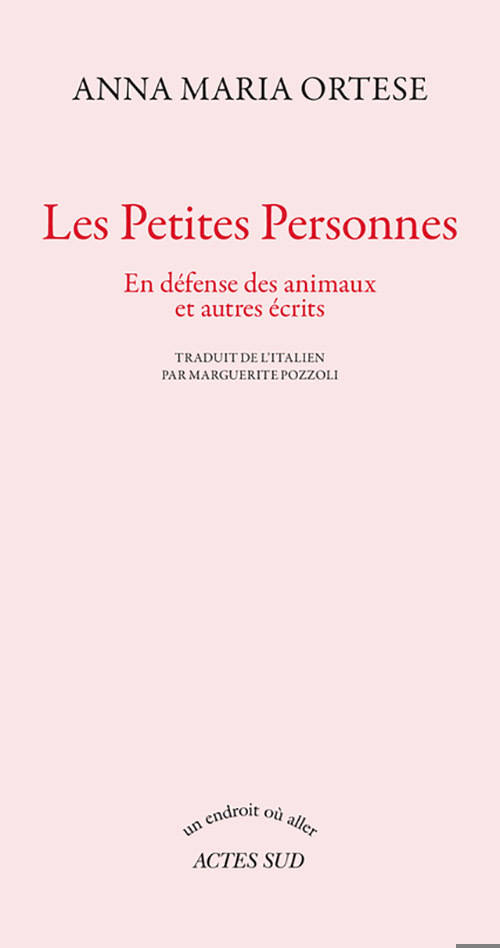 ANNA MARIA ORTESE

Les Petites Personnes

En défense des animaux
et autres écrits

TRADUIT DE L'ITALIEN
PAR MARGUERITE POZZOLI

un endroit où aller

ACTES SUD